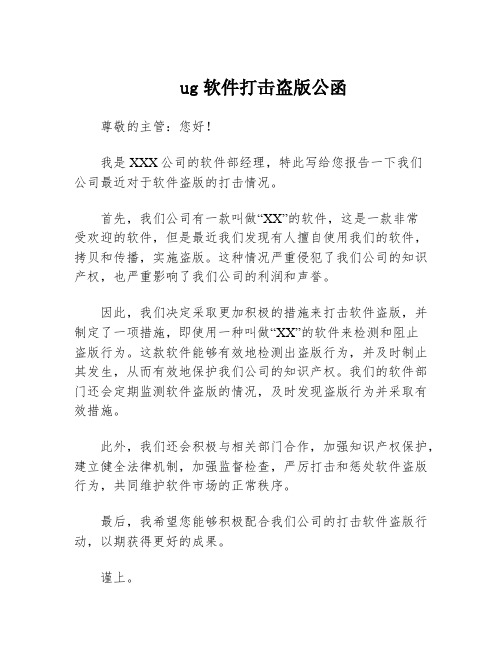 ug 软件打击盗版公函

尊敬的主管：您好！

我是 XXX 公司的软件部经理，特此写给您报告一下我们公司最近对于软件盗版的打击情况。

首先，我们公司有一款叫做“XX”的软件，这是一款非常受欢迎的软件，但是最近我们发现有人擅自使用我们的软件，拷贝和传播，实施盗版。这种情况严重侵犯了我们公司的知识产权，也严重影响了我们公司的利润和声誉。

因此，我们决定采取更加积极的措施来打击软件盗版，并制定了一项措施，即使用一种叫做“XX”的软件来检测和阻止盗版行为。这款软件能够有效地检测出盗版行为，并及时制止其发生，从而有效地保护我们公司的知识产权。我们的软件部门还会定期监测软件盗版的情况，及时发现盗版行为并采取有效措施。

此外，我们还会积极与相关部门合作，加强知识产权保护，建立健全法律机制，加强监督检查，严厉打击和惩处软件盗版行为，共同维护软件市场的正常秩序。

最后，我希望您能够积极配合我们公司的打击软件盗版行动，以期获得更好的成果。

谨上。